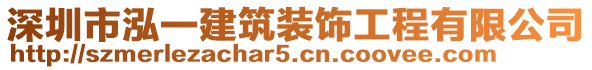 深圳市泓一建筑装饰工程有限公司
http://szmerlezachar5.cn.coovee.com